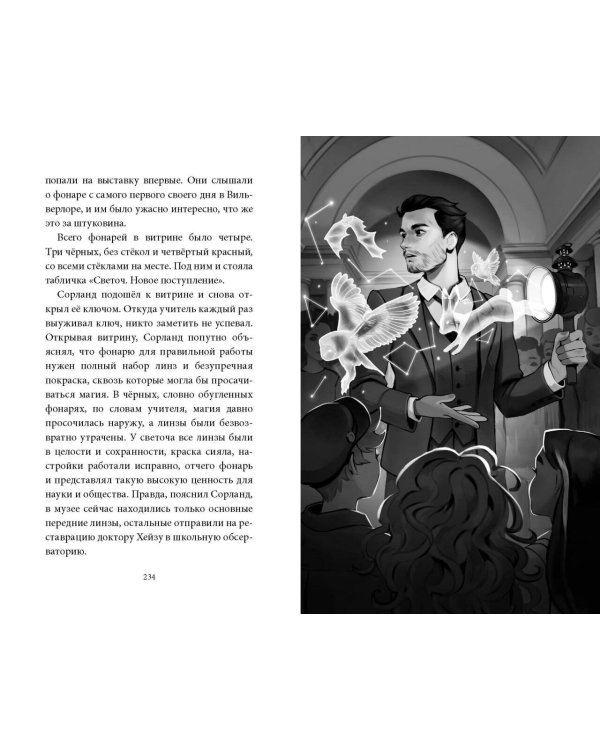 попали на выставку впервые. Они слышали о фонаре с самого первого своего дня в Вильверлоре, и им было ужасно интересно, что же это за штуковина.

Всего фонарей в витрине было четыре. Три чёрных, без стёкол и четвёртый красный, со всеми стёклами на месте. Под ним и стояла табличка «Светоч. Новое поступление».

Сорланд подошёл к витрине и снова открыл её ключом. Откуда учитель каждый раз выуживал ключ, никто заметить не успевал. Открывая витрину, Сорланд попутно объяснял, что фонарю для правильной работы нужен полный набор линз и безупречная покраска, сквозь которые могла бы просачиваться магия. В чёрных, словно обугленных фонарях, по словам учителя, магия давно просочилась наружу, а линзы были безвозвратно утрачены. У светоча все линзы были в целости и сохранности, краска сияла, настройки работали исправно, отчего фонарь и представлял такую высокую ценность для науки и общества. Правда, пояснил Сорланд, в музее сейчас находились только основные передние линзы, остальные отправили на реставрацию доктору Хейзу в школьную обсерваторию.

234